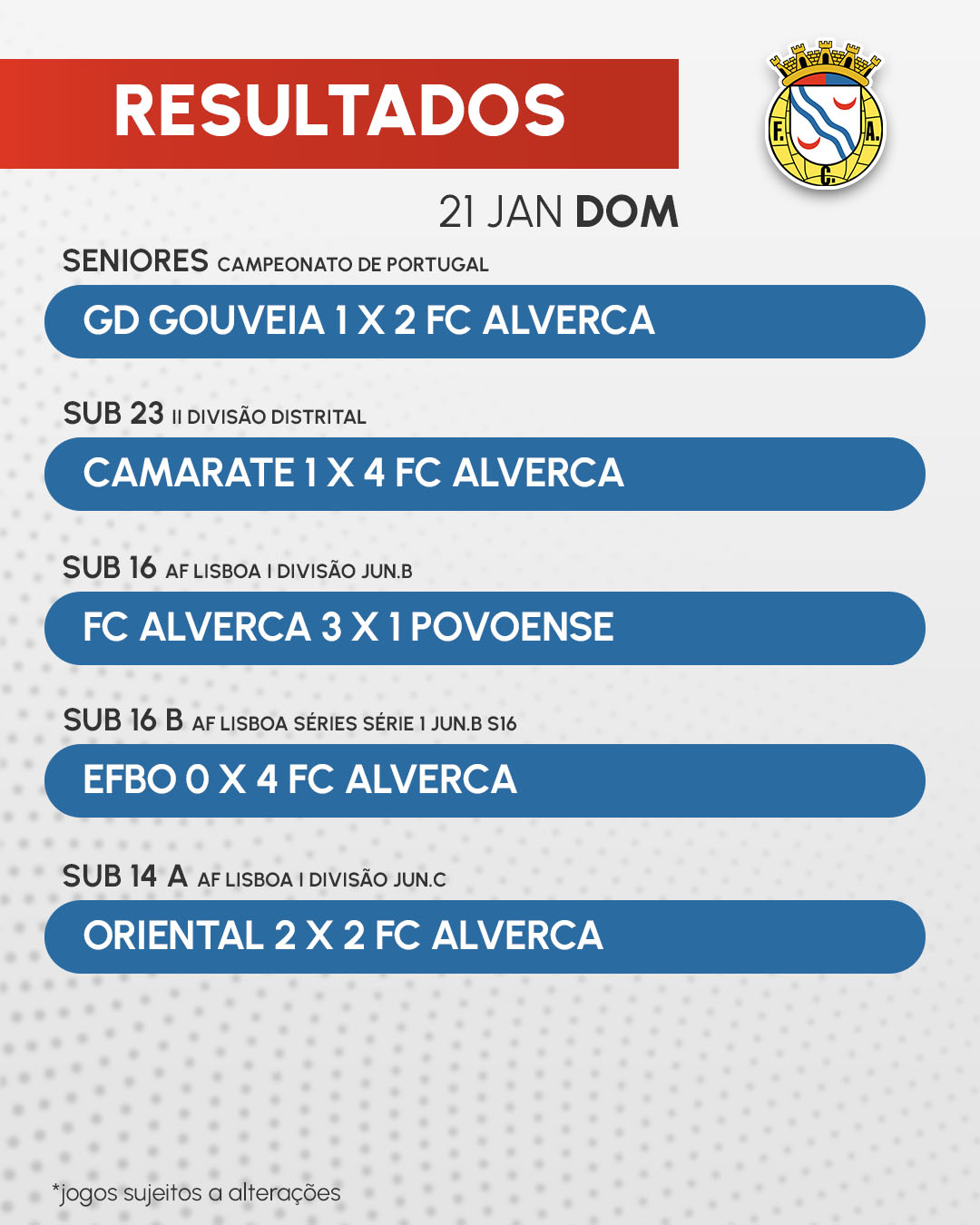 RESULTADOS

F. A. C.

21 JAN DOM

SENIORES CAMPEONATO DE PORTUGAL

GD GOUVEIA 1 X 2 FC ALVERCA

SUB 23 II DIVISÃO DISTRITAL

CAMARATE 1 X 4 FC ALVERCA

SUB 16 AF LISBOA I DIVISÃO JUN.B

FC ALVERCA 3 X 1 POVOENSE

SUB 16 B AF LISBOA SÉRIES SÉRIE 1 JUN.B S16

EFBO 0 X 4 FC ALVERCA

SUB 14 A AF LISBOA I DIVISÃO JUN.C

ORIENTAL 2 X 2 FC ALVERCA

*jogos sujeitos a alterações